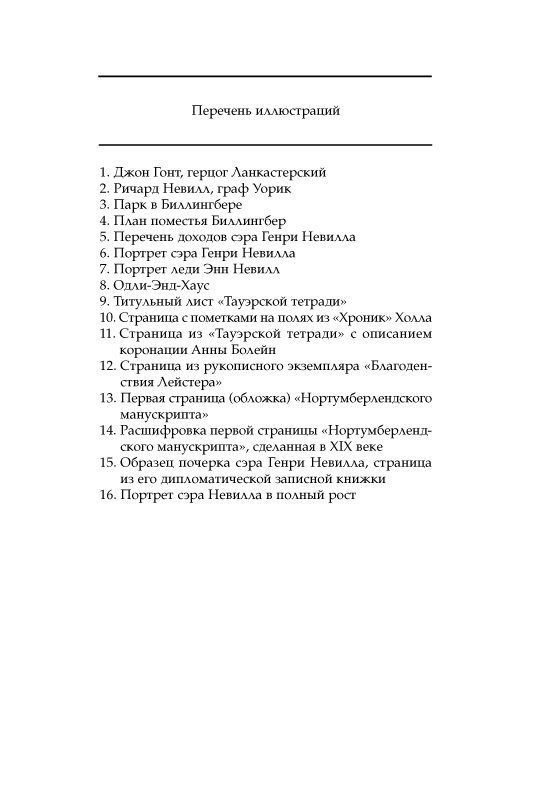 Перечень иллюстраций

1. Джон Гонт, герцог Ланкастерский
2. Ричард Невилл, граф Уорик
3. Парк в Биллингбере
4. План поместья Биллингбер
5. Перечень доходов сэра Генри Невилла
6. Портрет сэра Генри Невилла
7. Портрет леди Энн Невилл
8. Одли-Энд-Хаус
9. Титульный лист «Тауэрской тетради»
10. Страница с пометками на полях из «Хроник» Холла
11. Страница из «Тауэрской тетради» с описанием коронации Анны Болейн
12. Страница из рукописного экземпляра «Благоденствия Лейстера»
13. Первая страница (обложка) «Нортумберлендского манускрипта»
14. Расшифровка первой страницы «Нортумберлендского манускрипта», сделанная в XIX веке
15. Образец почерка сэра Генри Невилла, страница из его дипломатической записной книжки
16. Портрет сэра Невилла в полный рост